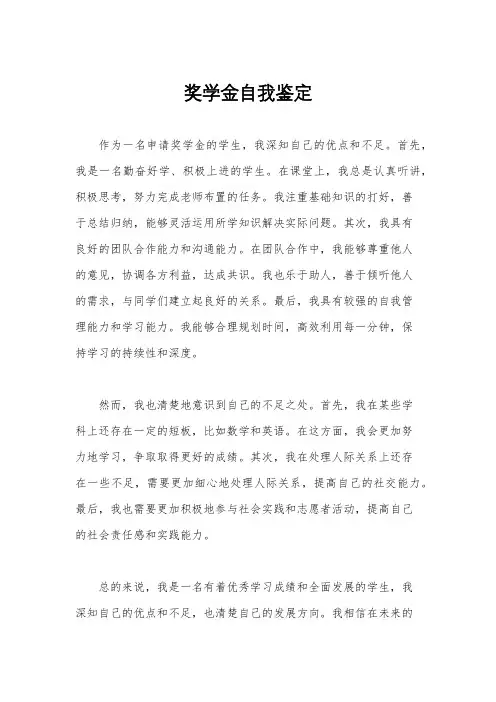 奖学金自我鉴定

作为一名申请奖学金的学生，我深知自己的优点和不足。首先，我是一名勤奋好学、积极上进的学生。在课堂上，我总是认真听讲，积极思考，努力完成老师布置的任务。我注重基础知识的打好，善于总结归纳，能够灵活运用所学知识解决实际问题。其次，我具有良好的团队合作能力和沟通能力。在团队合作中，我能够尊重他人的意见，协调各方利益，达成共识。我也乐于助人，善于倾听他人的需求，与同学们建立起良好的关系。最后，我具有较强的自我管理能力和学习能力。我能够合理规划时间，高效利用每一分钟，保持学习的持续性和深度。

然而，我也清楚地意识到自己的不足之处。首先，我在某些学科上还存在一定的短板，比如数学和英语。在这方面，我会更加努力地学习，争取取得更好的成绩。其次，我在处理人际关系上还存在一些不足，需要更加细心地处理人际关系，提高自己的社交能力。最后，我也需要更加积极地参与社会实践和志愿者活动，提高自己的社会责任感和实践能力。

总的来说，我是一名有着优秀学习成绩和全面发展的学生，我深知自己的优点和不足，也清楚自己的发展方向。我相信在未来的